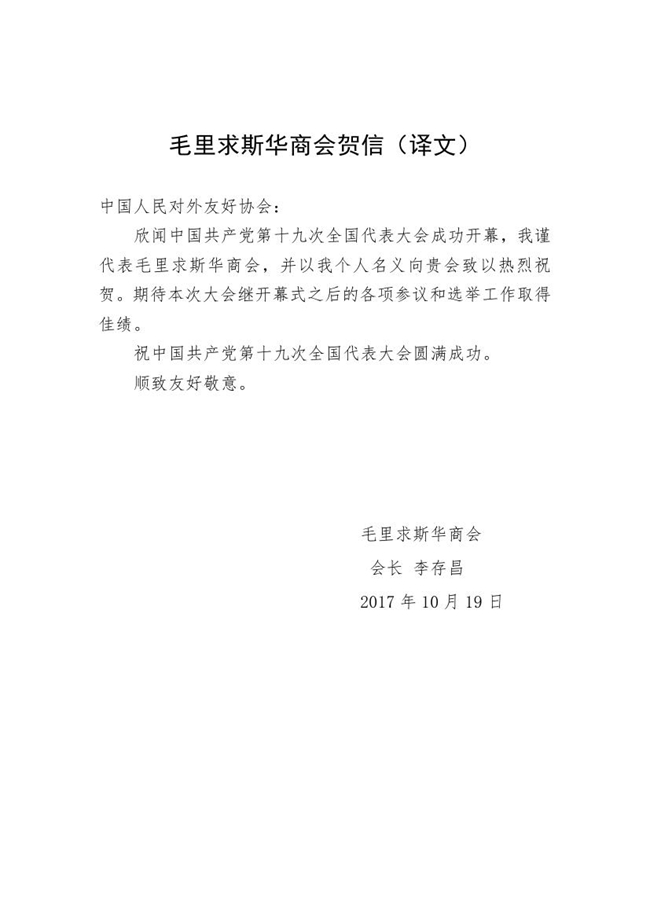 毛里求斯华商会贺信（译文）

中国人民对外友好协会：

欣闻中国共产党第十九次全国代表大会成功开幕，我谨代表毛里求斯华商会，并以我个人名义向贵会致以热烈祝贺。期待本次大会继开幕式之后的各项参议和选举工作取得佳绩。

祝中国共产党第十九次全国代表大会圆满成功。

顺致友好敬意。

毛里求斯华商会
会长 李存昌
2017 年 10 月 19 日